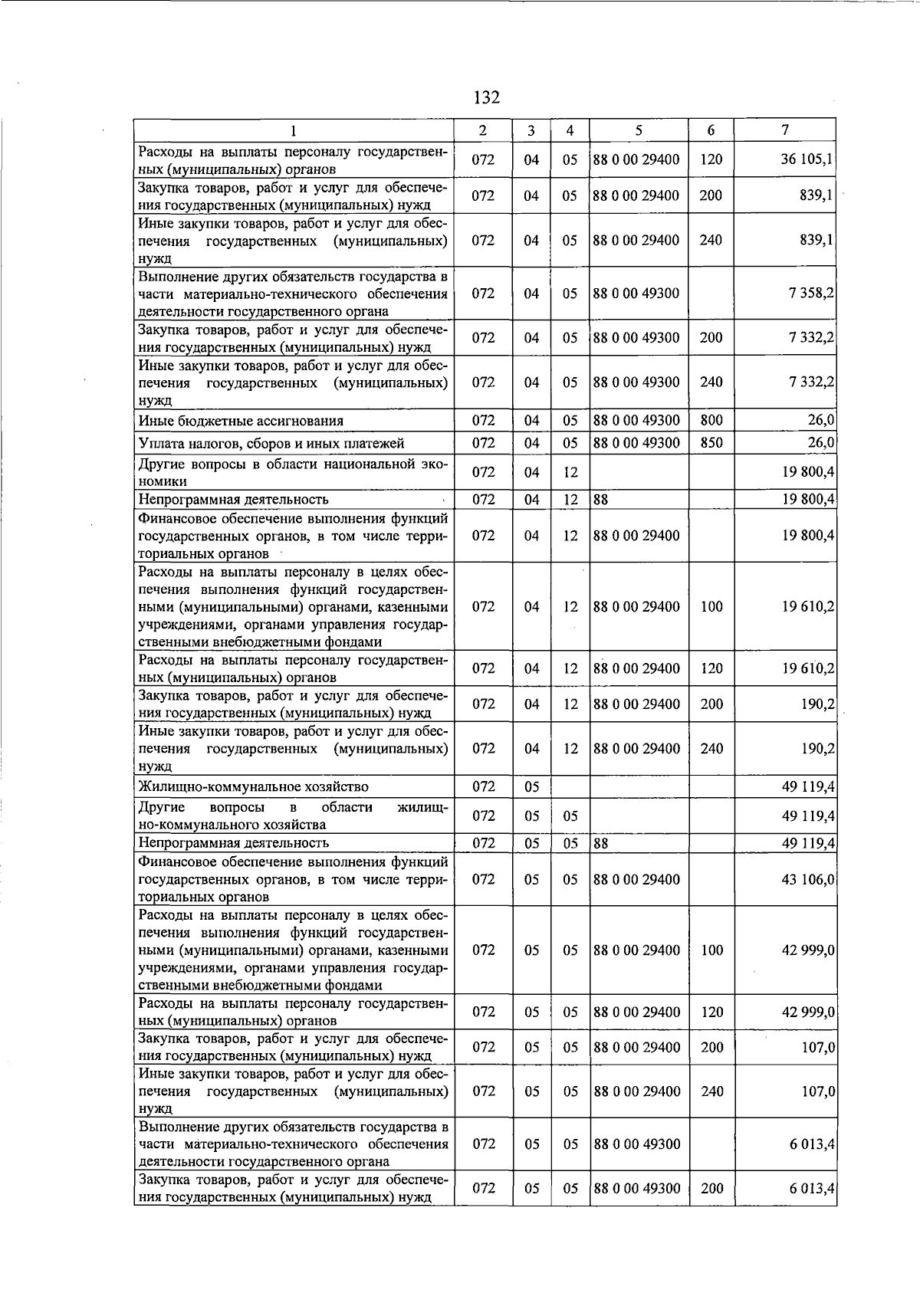 132

| 1 | 2 | 3 | 4 | 5 | 6 | 7 |
|---|---|---|---|---|---|---|
| Расходы на выплаты персоналу государственных (муниципальных) органов | 072 | 04 | 05 | 88 0 00 29400 | 120 | 36 105,1 |
| Закупка товаров, работ и услуг для обеспечения государственных (муниципальных) нужд | 072 | 04 | 05 | 88 0 00 29400 | 200 | 839,1 |
| Иные закупки товаров, работ и услуг для обеспечения государственных (муниципальных) нужд | 072 | 04 | 05 | 88 0 00 29400 | 240 | 839,1 |
| Выполнение других обязательств государства в части материально-технического обеспечения деятельности государственного органа | 072 | 04 | 05 | 88 0 00 49300 | | 7 358,2 |
| Закупка товаров, работ и услуг для обеспечения государственных (муниципальных) нужд | 072 | 04 | 05 | 88 0 00 49300 | 200 | 7 332,2 |
| Иные закупки товаров, работ и услуг для обеспечения государственных (муниципальных) нужд | 072 | 04 | 05 | 88 0 00 49300 | 240 | 7 332,2 |
| Иные бюджетные ассигнования | 072 | 04 | 05 | 88 0 00 49300 | 800 | 26,0 |
| Уплата налогов, сборов и иных платежей | 072 | 04 | 05 | 88 0 00 49300 | 850 | 26,0 |
| Другие вопросы в области национальной экономики | 072 | 04 | 12 | | | 19 800,4 |
| Непрограммная деятельность | 072 | 04 | 12 | 88 | | 19 800,4 |
| Финансовое обеспечение выполнения функций государственных органов, в том числе территориальных органов | 072 | 04 | 12 | 88 0 00 29400 | | 19 800,4 |
| Расходы на выплаты персоналу в целях обеспечения выполнения функций государственными (муниципальными) органами, казенными учреждениями, органами управления государственными внебюджетными фондами | 072 | 04 | 12 | 88 0 00 29400 | 100 | 19 610,2 |
| Расходы на выплаты персоналу государственных (муниципальных) органов | 072 | 04 | 12 | 88 0 00 29400 | 120 | 19 610,2 |
| Закупка товаров, работ и услуг для обеспечения государственных (муниципальных) нужд | 072 | 04 | 12 | 88 0 00 29400 | 200 | 190,2 |
| Иные закупки товаров, работ и услуг для обеспечения государственных (муниципальных) нужд | 072 | 04 | 12 | 88 0 00 29400 | 240 | 190,2 |
| Жилищно-коммунальное хозяйство | 072 | 05 | | | | 49 119,4 |
| Другие вопросы в области жилищно-коммунального хозяйства | 072 | 05 | 05 | | | 49 119,4 |
| Непрограммная деятельность | 072 | 05 | 05 | 88 | | 49 119,4 |
| Финансовое обеспечение выполнения функций государственных органов, в том числе территориальных органов | 072 | 05 | 05 | 88 0 00 29400 | | 43 106,0 |
| Расходы на выплаты персоналу в целях обеспечения выполнения функций государственными (муниципальными) органами, казенными учреждениями, органами управления государственными внебюджетными фондами | 072 | 05 | 05 | 88 0 00 29400 | 100 | 42 999,0 |
| Расходы на выплаты персоналу государственных (муниципальных) органов | 072 | 05 | 05 | 88 0 00 29400 | 120 | 42 999,0 |
| Закупка товаров, работ и услуг для обеспечения государственных (муниципальных) нужд | 072 | 05 | 05 | 88 0 00 29400 | 200 | 107,0 |
| Иные закупки товаров, работ и услуг для обеспечения государственных (муниципальных) нужд | 072 | 05 | 05 | 88 0 00 29400 | 240 | 107,0 |
| Выполнение других обязательств государства в части материально-технического обеспечения деятельности государственного органа | 072 | 05 | 05 | 88 0 00 49300 | | 6 013,4 |
| Закупка товаров, работ и услуг для обеспечения государственных (муниципальных) нужд | 072 | 05 | 05 | 88 0 00 49300 | 200 | 6 013,4 |